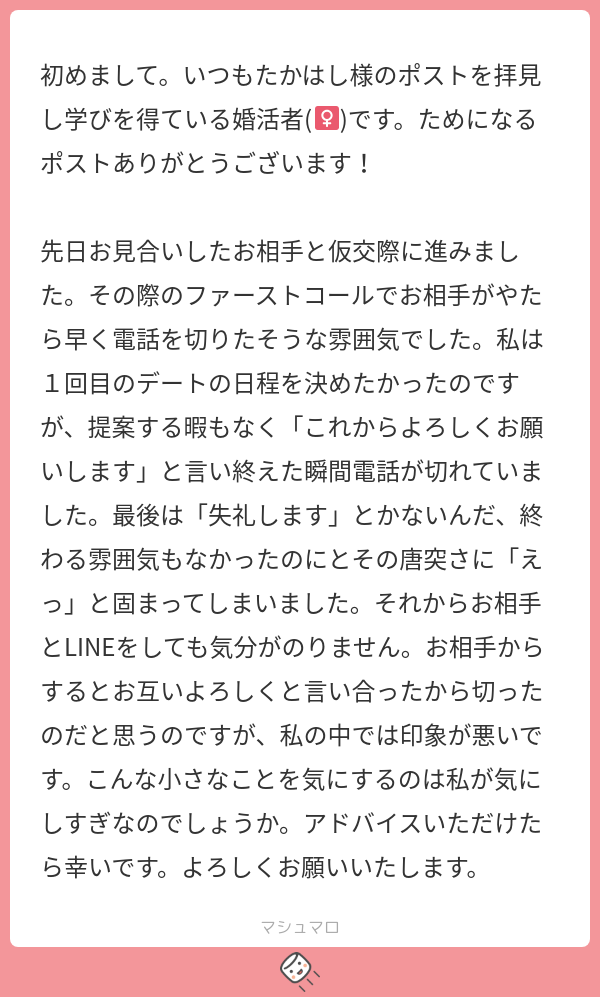 初めまして。いつもたかはし様のポストを拝見し学びを得ている婚活者(♀)です。ためになるポストありがとうございます！

先日お見合いしたお相手と仮交際に進みました。その際のファーストコールでお相手がやたら早く電話を切りたそうな雰囲気でした。私は１回目のデートの日程を決めたかったのですが、提案する暇もなく「これからよろしくお願いします」と言い終えた瞬間電話が切れていました。最後は「失礼します」とかないんだ、終わる雰囲気もなかったのにとその唐突さに「えっ」と固まってしまいました。それからお相手とLINEをしても気分がのりません。お相手からするとお互いよろしくと言い合ったから切ったのだと思うのですが、私の中では印象が悪いです。こんな小さなことを気にするのは私が気にしすぎなのでしょうか。アドバイスいただけたら幸いです。よろしくお願いいたします。

マシュマロ